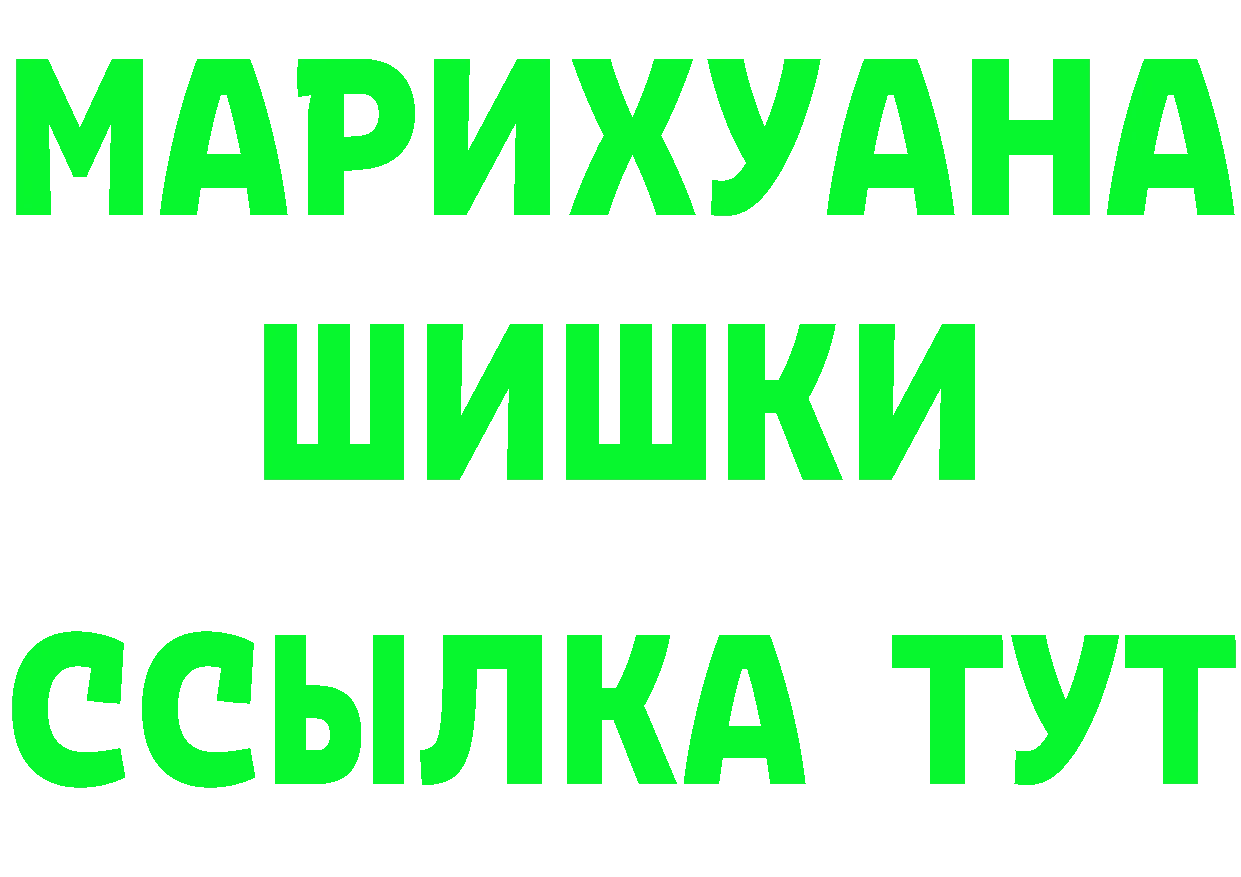 МАРИХУАНА ШИШКИ
ССЫЛКА ТУТ